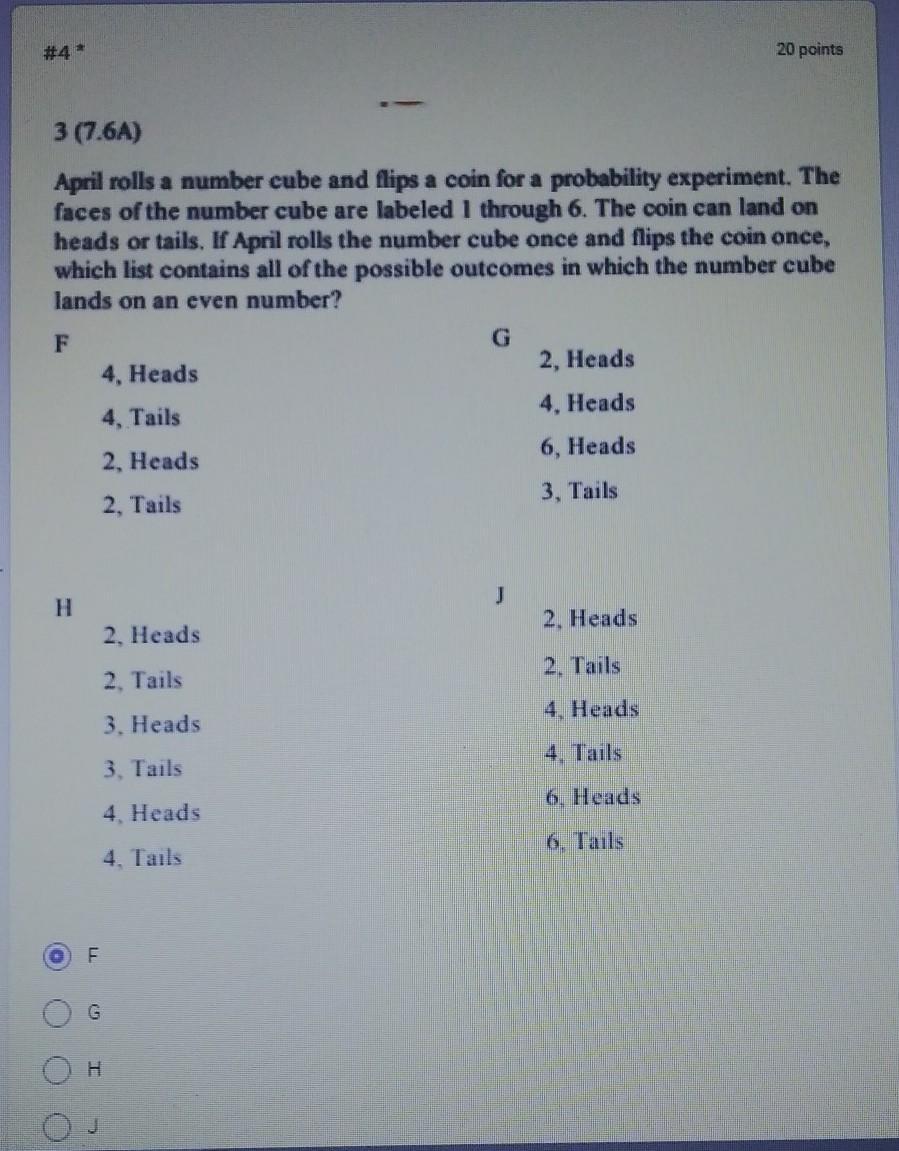 #4 *

20 points

3 (7.6A)

April rolls a number cube and flips a coin for a probability experiment. The faces of the number cube are labeled 1 through 6. The coin can land on heads or tails. If April rolls the number cube once and flips the coin once, which list contains all of the possible outcomes in which the number cube lands on an even number?

F

4, Heads

4, Tails

2, Heads

2, Tails

G

2, Heads

4, Heads

6, Heads

3, Tails

H

2, Heads

2, Tails

3, Heads

3, Tails

4, Heads

4, Tails

J

2, Heads

2, Tails

4, Heads

4, Tails

6, Heads

6, Tails

F

G

H

J